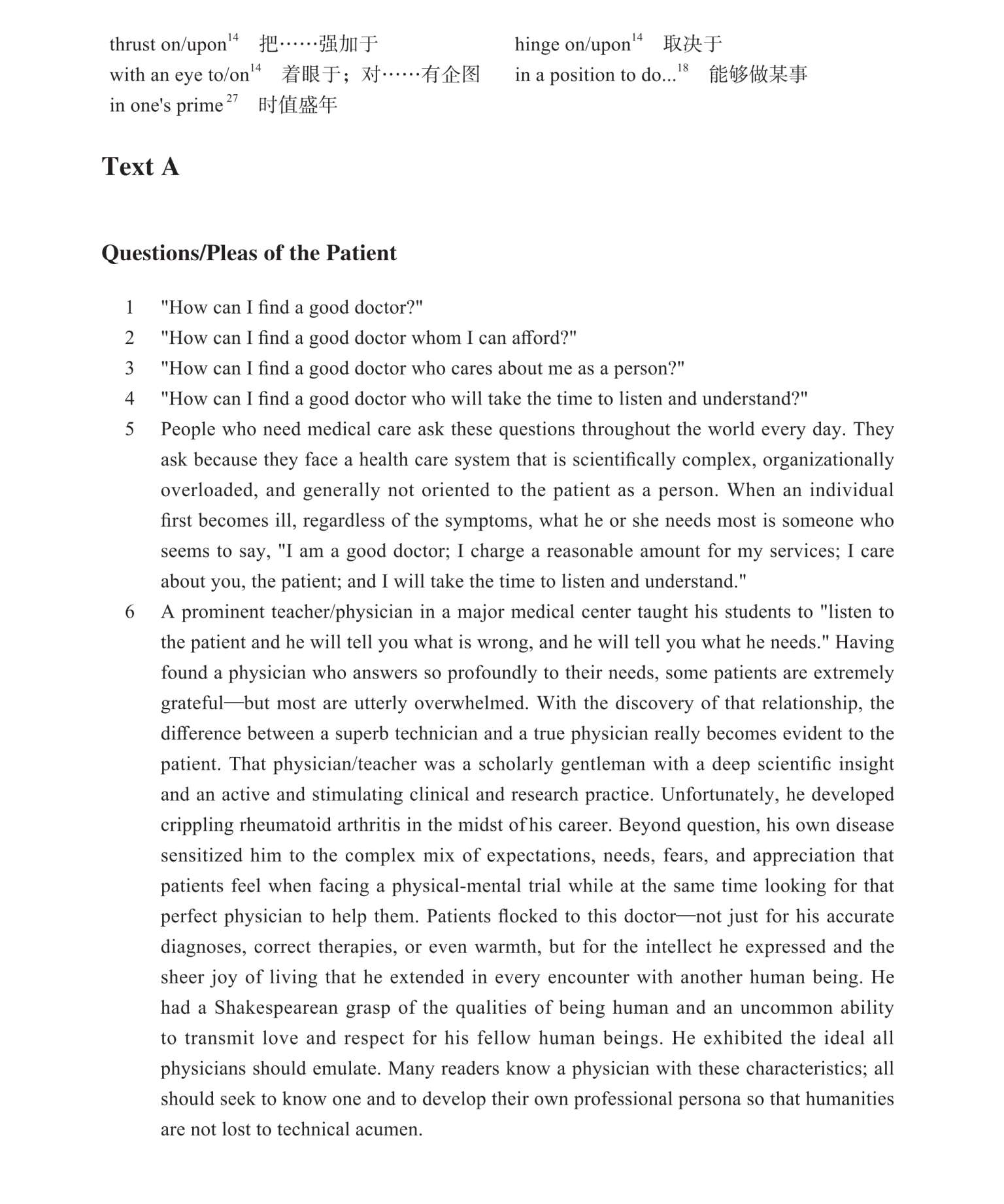 thrust on/upon$^{14}$ 把……强加于

with an eye to/on$^{14}$ 着眼于；对……有企图

in one's prime$^{27}$ 时值盛年

hinge on/upon$^{14}$ 取决于

in a position to do...$^{18}$ 能够做某事

Text A

Questions/Pleas of the Patient

1 "How can I find a good doctor?"

2 "How can I find a good doctor whom I can afford?"

3 "How can I find a good doctor who cares about me as a person?"

4 "How can I find a good doctor who will take the time to listen and understand?"

5 People who need medical care ask these questions throughout the world every day. They ask because they face a health care system that is scientifically complex, organizationally overloaded, and generally not oriented to the patient as a person. When an individual first becomes ill, regardless of the symptoms, what he or she needs most is someone who seems to say, "I am a good doctor; I charge a reasonable amount for my services; I care about you, the patient; and I will take the time to listen and understand."

6 A prominent teacher/physician in a major medical center taught his students to "listen to the patient and he will tell you what is wrong, and he will tell you what he needs." Having found a physician who answers so profoundly to their needs, some patients are extremely grateful—but most are utterly overwhelmed. With the discovery of that relationship, the difference between a superb technician and a true physician really becomes evident to the patient. That physician/teacher was a scholarly gentleman with a deep scientific insight and an active and stimulating clinical and research practice. Unfortunately, he developed crippling rheumatoid arthritis in the midst of his career. Beyond question, his own disease sensitized him to the complex mix of expectations, needs, fears, and appreciation that patients feel when facing a physical-mental trial while at the same time looking for that perfect physician to help them. Patients flocked to this doctor—not just for his accurate diagnoses, correct therapies, or even warmth, but for the intellect he expressed and the sheer joy of living that he extended in every encounter with another human being. He had a Shakespearean grasp of the qualities of being human and an uncommon ability to transmit love and respect for his fellow human beings. He exhibited the ideal all physicians should emulate. Many readers know a physician with these characteristics; all should seek to know one and to develop their own professional persona so that humanities are not lost to technical acumen.